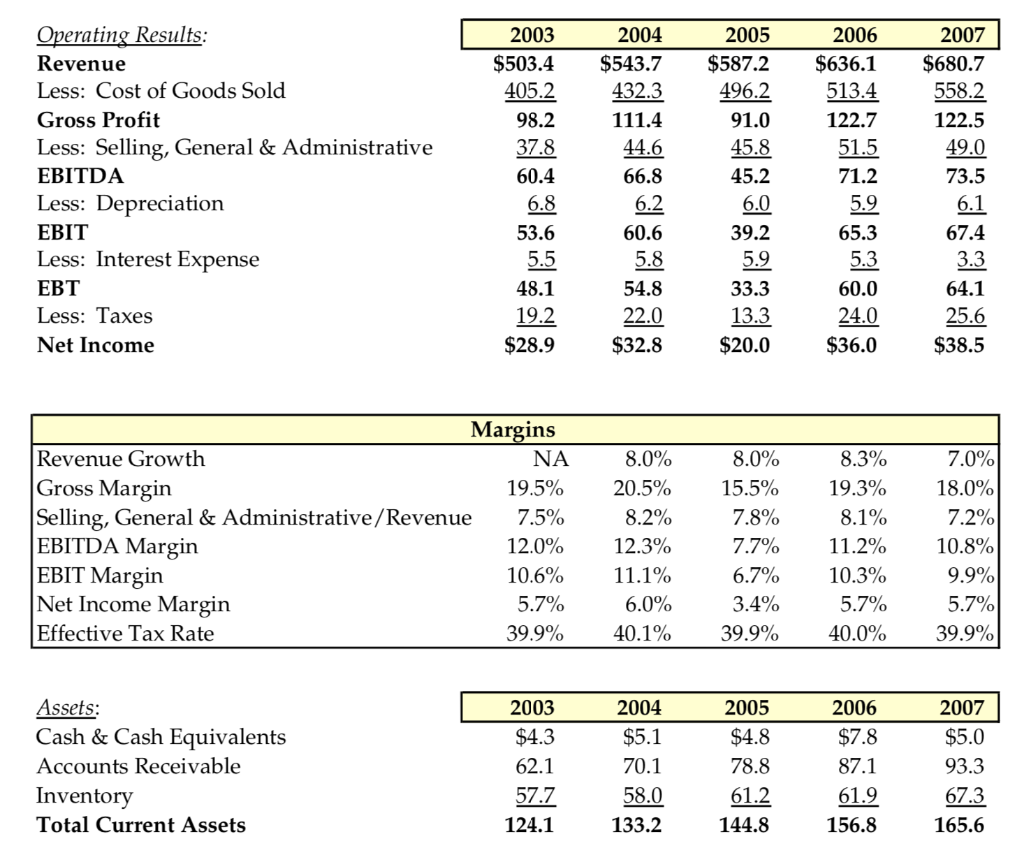 | Operating Results: | 2003 | 2004 | 2005 | 2006 | 2007 |
|---|---|---|---|---|---|
| Revenue | \$503.4 | \$543.7 | \$587.2 | \$636.1 | \$680.7 |
| Less: Cost of Goods Sold | 405.2 | 432.3 | 496.2 | 513.4 | 558.2 |
| Gross Profit | 98.2 | 111.4 | 91.0 | 122.7 | 122.5 |
| Less: Selling, General & Administrative | 37.8 | 44.6 | 45.8 | 51.5 | 49.0 |
| EBITDA | 60.4 | 66.8 | 45.2 | 71.2 | 73.5 |
| Less: Depreciation | 6.8 | 6.2 | 6.0 | 5.9 | 6.1 |
| EBIT | 53.6 | 60.6 | 39.2 | 65.3 | 67.4 |
| Less: Interest Expense | 5.5 | 5.8 | 5.9 | 5.3 | 3.3 |
| EBT | 48.1 | 54.8 | 33.3 | 60.0 | 64.1 |
| Less: Taxes | 19.2 | 22.0 | 13.3 | 24.0 | 25.6 |
| Net Income | \$28.9 | \$32.8 | \$20.0 | \$36.0 | \$38.5 |

| Margins | | | | | |
|---|---|---|---|---|---|
| Revenue Growth | NA | 8.0% | 8.0% | 8.3% | 7.0% |
| Gross Margin | 19.5% | 20.5% | 15.5% | 19.3% | 18.0% |
| Selling, General & Administrative/Revenue | 7.5% | 8.2% | 7.8% | 8.1% | 7.2% |
| EBITDA Margin | 12.0% | 12.3% | 7.7% | 11.2% | 10.8% |
| EBIT Margin | 10.6% | 11.1% | 6.7% | 10.3% | 9.9% |
| Net Income Margin | 5.7% | 6.0% | 3.4% | 5.7% | 5.7% |
| Effective Tax Rate | 39.9% | 40.1% | 39.9% | 40.0% | 39.9% |

| Assets: | 2003 | 2004 | 2005 | 2006 | 2007 |
|---|---|---|---|---|---|
| Cash & Cash Equivalents | \$4.3 | \$5.1 | \$4.8 | \$7.8 | \$5.0 |
| Accounts Receivable | 62.1 | 70.1 | 78.8 | 87.1 | 93.3 |
| Inventory | 57.7 | 58.0 | 61.2 | 61.9 | 67.3 |
| Total Current Assets | 124.1 | 133.2 | 144.8 | 156.8 | 165.6 |